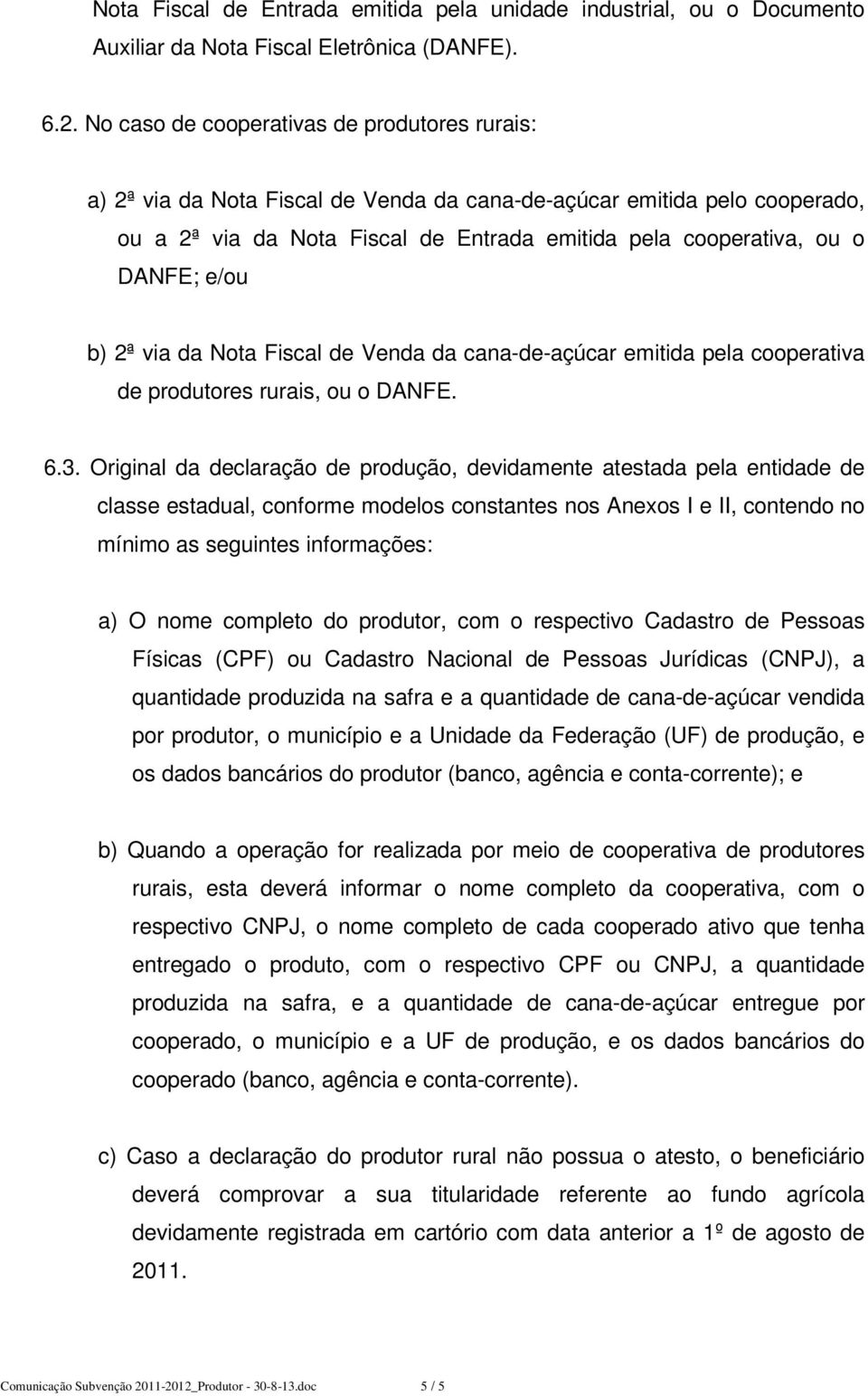 Nota Fiscal de Entrada emitida pela unidade industrial, ou o Documento Auxiliar da Nota Fiscal Eletrônica (DANFE).

6.2. No caso de cooperativas de produtores rurais:

a) 2ª via da Nota Fiscal de Venda da cana-de-açúcar emitida pelo cooperado, ou a 2ª via da Nota Fiscal de Entrada emitida pela cooperativa, ou o DANFE; e/ou

b) 2ª via da Nota Fiscal de Venda da cana-de-açúcar emitida pela cooperativa de produtores rurais, ou o DANFE.

6.3. Original da declaração de produção, devidamente atestada pela entidade de classe estadual, conforme modelos constantes nos Anexos I e II, contendo no mínimo as seguintes informações:

a) O nome completo do produtor, com o respectivo Cadastro de Pessoas Físicas (CPF) ou Cadastro Nacional de Pessoas Jurídicas (CNPJ), a quantidade produzida na safra e a quantidade de cana-de-açúcar vendida por produtor, o município e a Unidade da Federação (UF) de produção, e os dados bancários do produtor (banco, agência e conta-corrente); e

b) Quando a operação for realizada por meio de cooperativa de produtores rurais, esta deverá informar o nome completo da cooperativa, com o respectivo CNPJ, o nome completo de cada cooperado ativo que tenha entregado o produto, com o respectivo CPF ou CNPJ, a quantidade produzida na safra, e a quantidade de cana-de-açúcar entregue por cooperado, o município e a UF de produção, e os dados bancários do cooperado (banco, agência e conta-corrente).

c) Caso a declaração do produtor rural não possua o atesto, o beneficiário deverá comprovar a sua titularidade referente ao fundo agrícola devidamente registrada em cartório com data anterior a 1º de agosto de 2011.

Comunicação Subvenção 2011-2012_Produtor - 30-8-13.doc 5 / 5